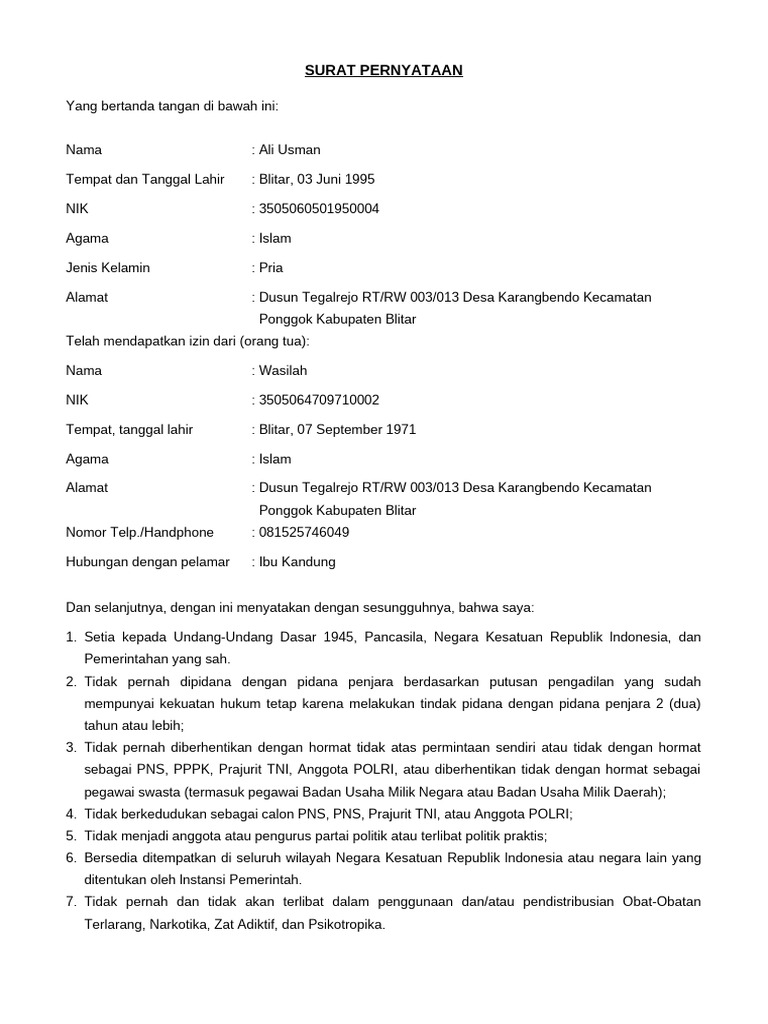 SURAT PERNYATAAN

Yang bertanda tangan di bawah ini:

Nama : Ali Usman

Tempat dan Tanggal Lahir : Blitar, 03 Juni 1995

NIK : 3505060501950004

Agama : Islam

Jenis Kelamin : Pria

Alamat : Dusun Tegalrejo RT/RW 003/013 Desa Karangbendo Kecamatan Ponggok Kabupaten Blitar

Telah mendapatkan izin dari (orang tua):

Nama : Wasilah

NIK : 3505064709710002

Tempat, tanggal lahir : Blitar, 07 September 1971

Agama : Islam

Alamat : Dusun Tegalrejo RT/RW 003/013 Desa Karangbendo Kecamatan Ponggok Kabupaten Blitar

Nomor Telp./Handphone : 081525746049

Hubungan dengan pelamar : Ibu Kandung

Dan selanjutnya, dengan ini menyatakan dengan sesungguhnya, bahwa saya:

1. Setia kepada Undang-Undang Dasar 1945, Pancasila, Negara Kesatuan Republik Indonesia, dan Pemerintahan yang sah.
2. Tidak pernah dipidana dengan pidana penjara berdasarkan putusan pengadilan yang sudah mempunyai kekuatan hukum tetap karena melakukan tindak pidana dengan pidana penjara 2 (dua) tahun atau lebih;
3. Tidak pernah diberhentikan dengan hormat tidak atas permintaan sendiri atau tidak dengan hormat sebagai PNS, PPPK, Prajurit TNI, Anggota POLRI, atau diberhentikan tidak dengan hormat sebagai pegawai swasta (termasuk pegawai Badan Usaha Milik Negara atau Badan Usaha Milik Daerah);
4. Tidak berkedudukan sebagai calon PNS, PNS, Prajurit TNI, atau Anggota POLRI;
5. Tidak menjadi anggota atau pengurus partai politik atau terlibat politik praktis;
6. Bersedia ditempatkan di seluruh wilayah Negara Kesatuan Republik Indonesia atau negara lain yang ditentukan oleh Instansi Pemerintah.
7. Tidak pernah dan tidak akan terlibat dalam penggunaan dan/atau pendistribusian Obat-Obatan Terlarang, Narkotika, Zat Adiktif, dan Psikotropika.